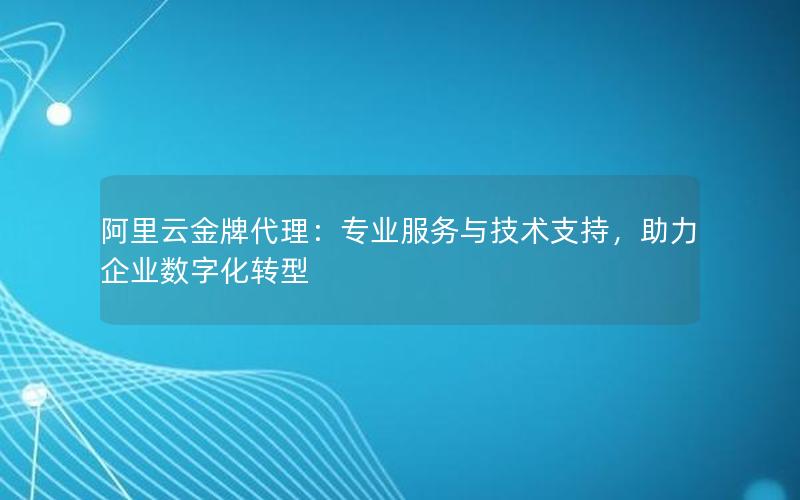 阿里云金牌代理：专业服务与技术支持，助力企业数字化转型